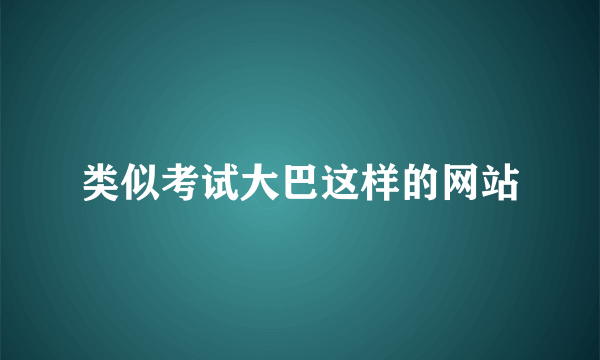 类似考试大巴这样的网站